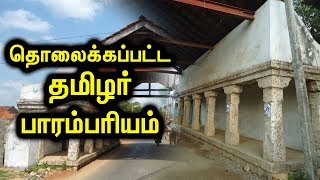 தொலைக்கப்பட்ட
தமிழர்
பாரம்பரியம்